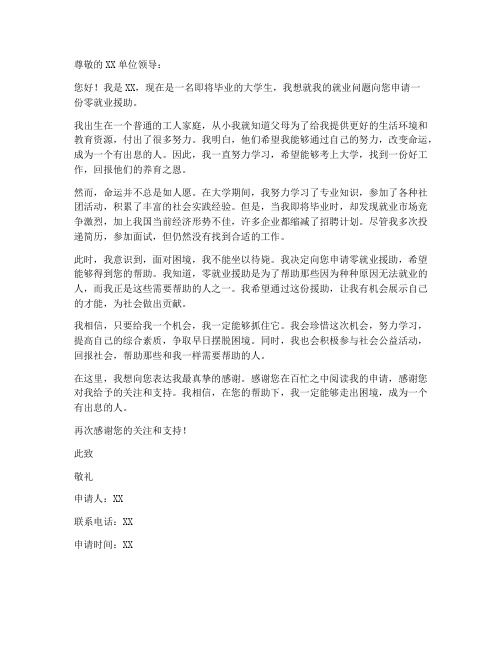 尊敬的 XX 单位领导：

您好！我是 XX，现在是一名即将毕业的大学生，我想就我的就业问题向您申请一份零就业援助。

我出生在一个普通的工人家庭，从小我就知道父母为了给我提供更好的生活环境和教育资源，付出了很多努力。我明白，他们希望我能够通过自己的努力，改变命运，成为一个有出息的人。因此，我一直努力学习，希望能够考上大学，找到一份好工作，回报他们的养育之恩。

然而，命运并不总是如人愿。在大学期间，我努力学习了专业知识，参加了各种社团活动，积累了丰富的社会实践经验。但是，当我即将毕业时，却发现就业市场竞争激烈，加上我国当前经济形势不佳，许多企业都缩减了招聘计划。尽管我多次投递简历，参加面试，但仍然没有找到合适的工作。

此时，我意识到，面对困境，我不能坐以待毙。我决定向您申请零就业援助，希望能够得到您的帮助。我知道，零就业援助是为了帮助那些因为种种原因无法就业的人，而我正是这些需要帮助的人之一。我希望通过这份援助，让我有机会展示自己的才能，为社会做出贡献。

我相信，只要给我一个机会，我一定能够抓住它。我会珍惜这次机会，努力学习，提高自己的综合素质，争取早日摆脱困境。同时，我也会积极参与社会公益活动，回报社会，帮助那些和我一样需要帮助的人。

在这里，我想向您表达我最真挚的感谢。感谢您在百忙之中阅读我的申请，感谢您对我给予的关注和支持。我相信，在您的帮助下，我一定能够走出困境，成为一个有出息的人。

再次感谢您的关注和支持！

此致

敬礼

申请人：XX

联系电话：XX

申请时间：XX